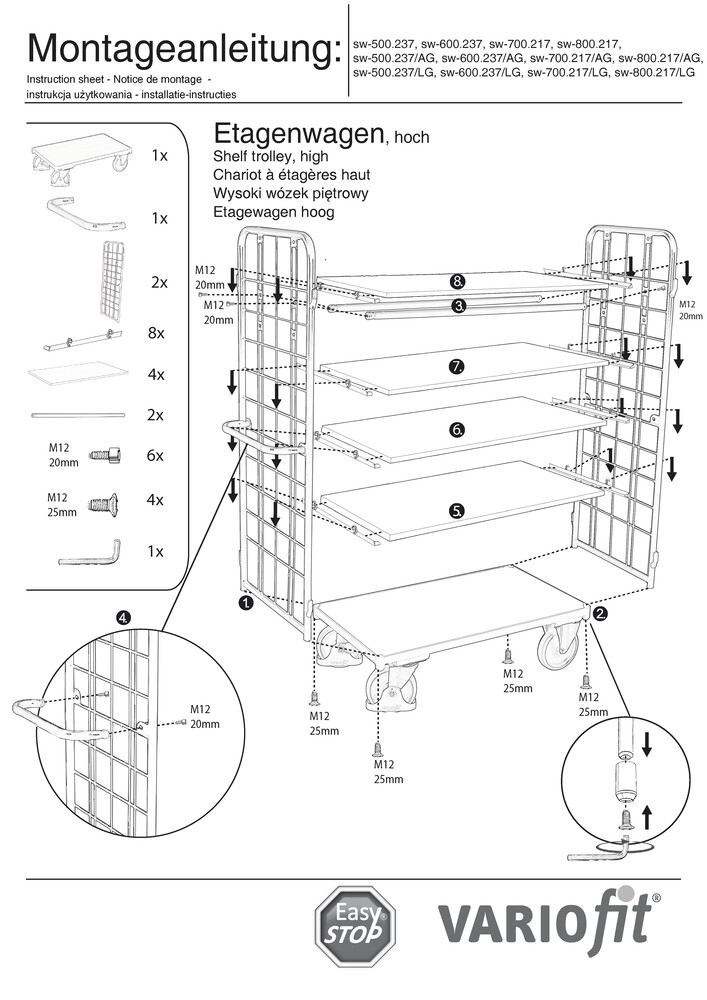 Montageanleitung:

Instruction sheet - Notice de montage - instrukcja użytkowania - installatie-instructies

sw-500.237, sw-600.237, sw-700.217, sw-800.217, sw-500.237/AG, sw-600.237/AG, sw-700.217/AG, sw-800.217/AG, sw-500.237/LG, sw-600.237/LG, sw-700.217/LG, sw-800.217/LG

1x

1x

2x

8x

4x

2x

M12 20mm 6x

M12 25mm 4x

1x

Etagenwagen, hoch
Shelf trolley, high
Chariot à étagères haut
Wysoki wózek piętrowy
Etagewagen hoog

M12 20mm

M12 20mm

M12 20mm

8.

3.

7.

6.

5.

1.

2.

4.

M12 20mm

M12 25mm

M12 25mm

M12 25mm

M12 25mm

Easy STOP

VARIOfit®